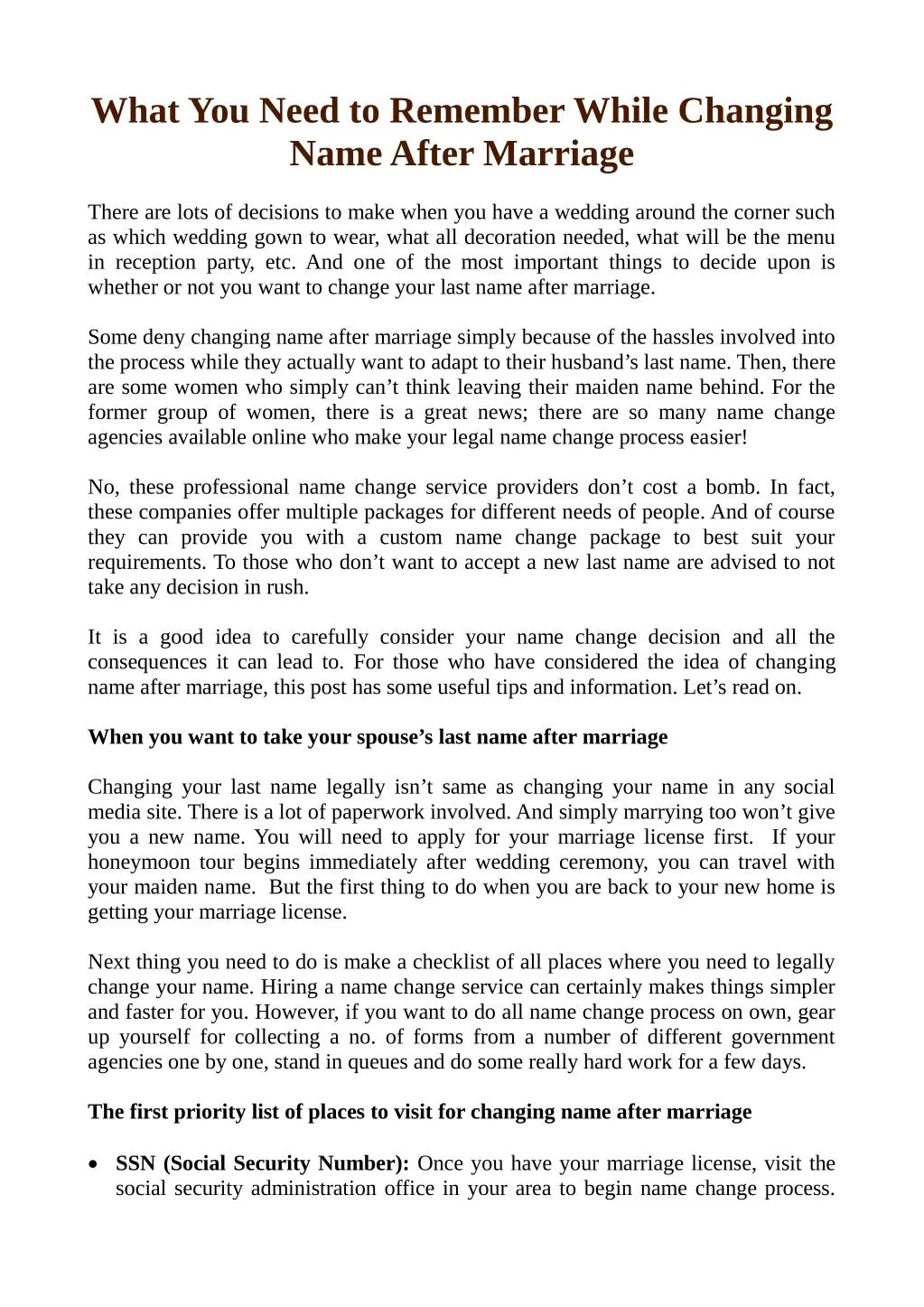 What You Need to Remember While Changing Name After Marriage

There are lots of decisions to make when you have a wedding around the corner such as which wedding gown to wear, what all decoration needed, what will be the menu in reception party, etc. And one of the most important things to decide upon is whether or not you want to change your last name after marriage.

Some deny changing name after marriage simply because of the hassles involved into the process while they actually want to adapt to their husband's last name. Then, there are some women who simply can't think leaving their maiden name behind. For the former group of women, there is a great news; there are so many name change agencies available online who make your legal name change process easier!

No, these professional name change service providers don't cost a bomb. In fact, these companies offer multiple packages for different needs of people. And of course they can provide you with a custom name change package to best suit your requirements. To those who don't want to accept a new last name are advised to not take any decision in rush.

It is a good idea to carefully consider your name change decision and all the consequences it can lead to. For those who have considered the idea of changing name after marriage, this post has some useful tips and information. Let's read on.

When you want to take your spouse's last name after marriage

Changing your last name legally isn't same as changing your name in any social media site. There is a lot of paperwork involved. And simply marrying too won't give you a new name. You will need to apply for your marriage license first. If your honeymoon tour begins immediately after wedding ceremony, you can travel with your maiden name. But the first thing to do when you are back to your new home is getting your marriage license.

Next thing you need to do is make a checklist of all places where you need to legally change your name. Hiring a name change service can certainly makes things simpler and faster for you. However, if you want to do all name change process on own, gear up yourself for collecting a no. of forms from a number of different government agencies one by one, stand in queues and do some really hard work for a few days.

The first priority list of places to visit for changing name after marriage

• SSN (Social Security Number): Once you have your marriage license, visit the social security administration office in your area to begin name change process.